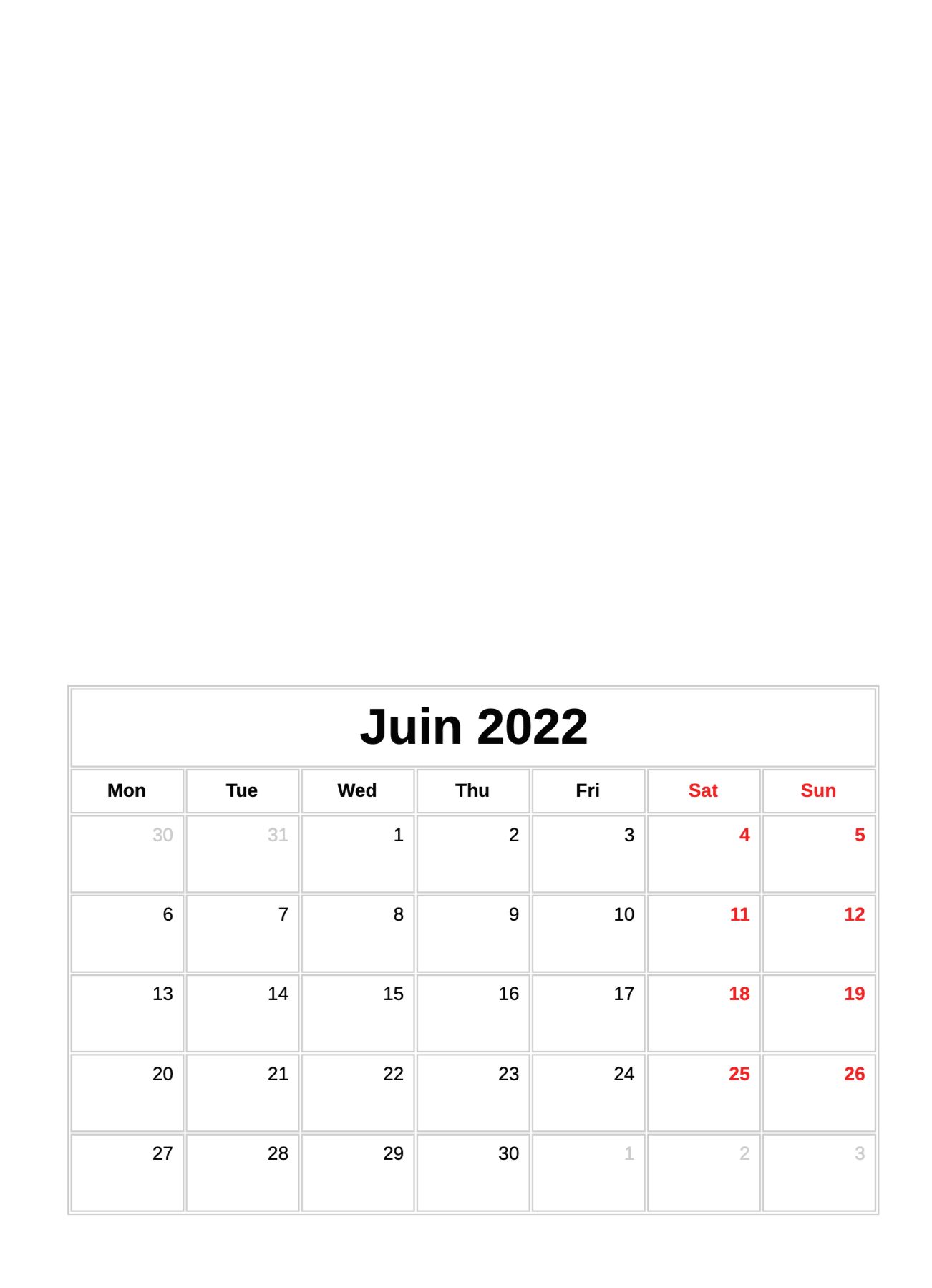 Juin 2022

| Mon | Tue | Wed | Thu | Fri | Sat | Sun |
|---|---|---|---|---|---|---|
| 30 | 31 | 1 | 2 | 3 | 4 | 5 |
| 6 | 7 | 8 | 9 | 10 | 11 | 12 |
| 13 | 14 | 15 | 16 | 17 | 18 | 19 |
| 20 | 21 | 22 | 23 | 24 | 25 | 26 |
| 27 | 28 | 29 | 30 | 1 | 2 | 3 |